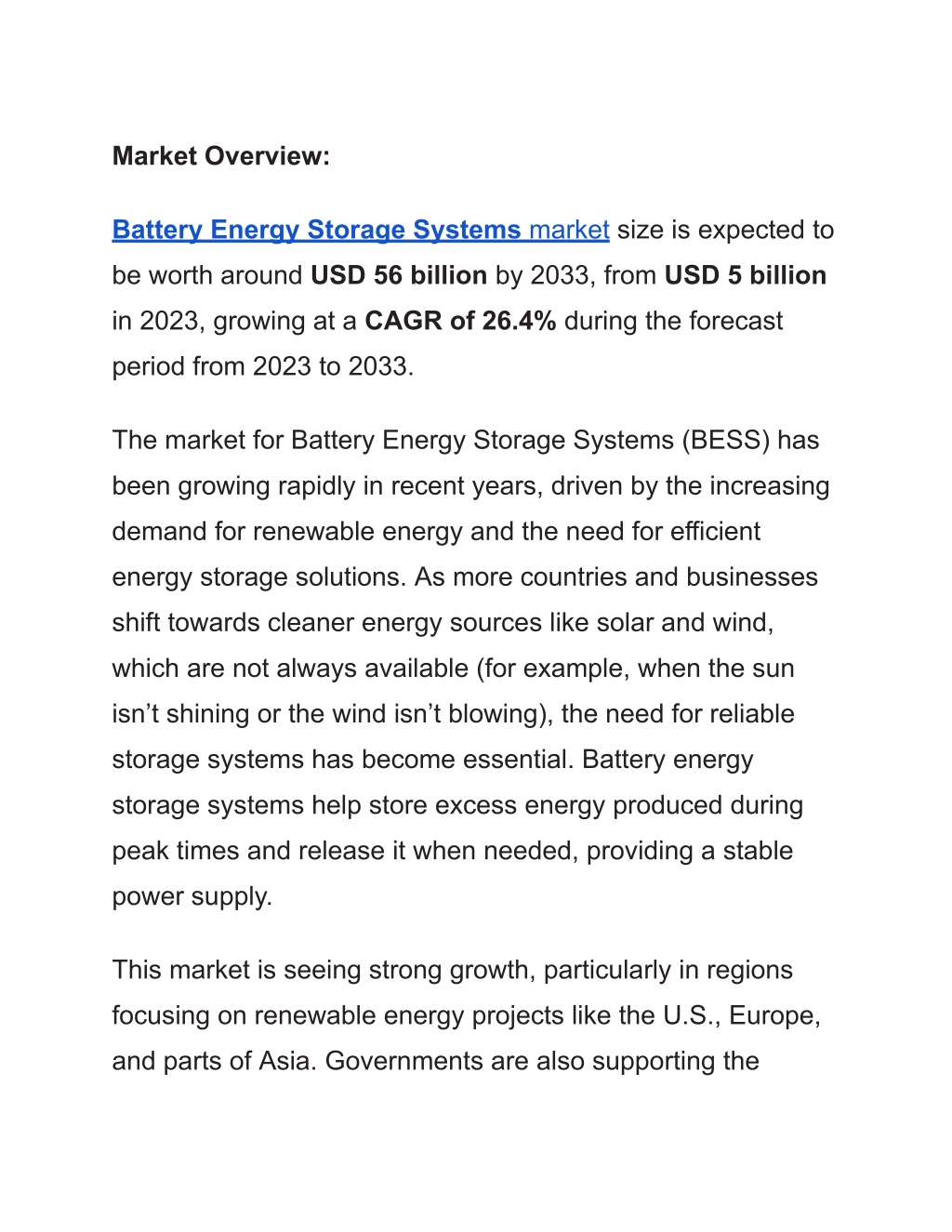 Market Overview:

Battery Energy Storage Systems market size is expected to be worth around USD 56 billion by 2033, from USD 5 billion in 2023, growing at a CAGR of 26.4% during the forecast period from 2023 to 2033.

The market for Battery Energy Storage Systems (BESS) has been growing rapidly in recent years, driven by the increasing demand for renewable energy and the need for efficient energy storage solutions. As more countries and businesses shift towards cleaner energy sources like solar and wind, which are not always available (for example, when the sun isn't shining or the wind isn't blowing), the need for reliable storage systems has become essential. Battery energy storage systems help store excess energy produced during peak times and release it when needed, providing a stable power supply.

This market is seeing strong growth, particularly in regions focusing on renewable energy projects like the U.S., Europe, and parts of Asia. Governments are also supporting the